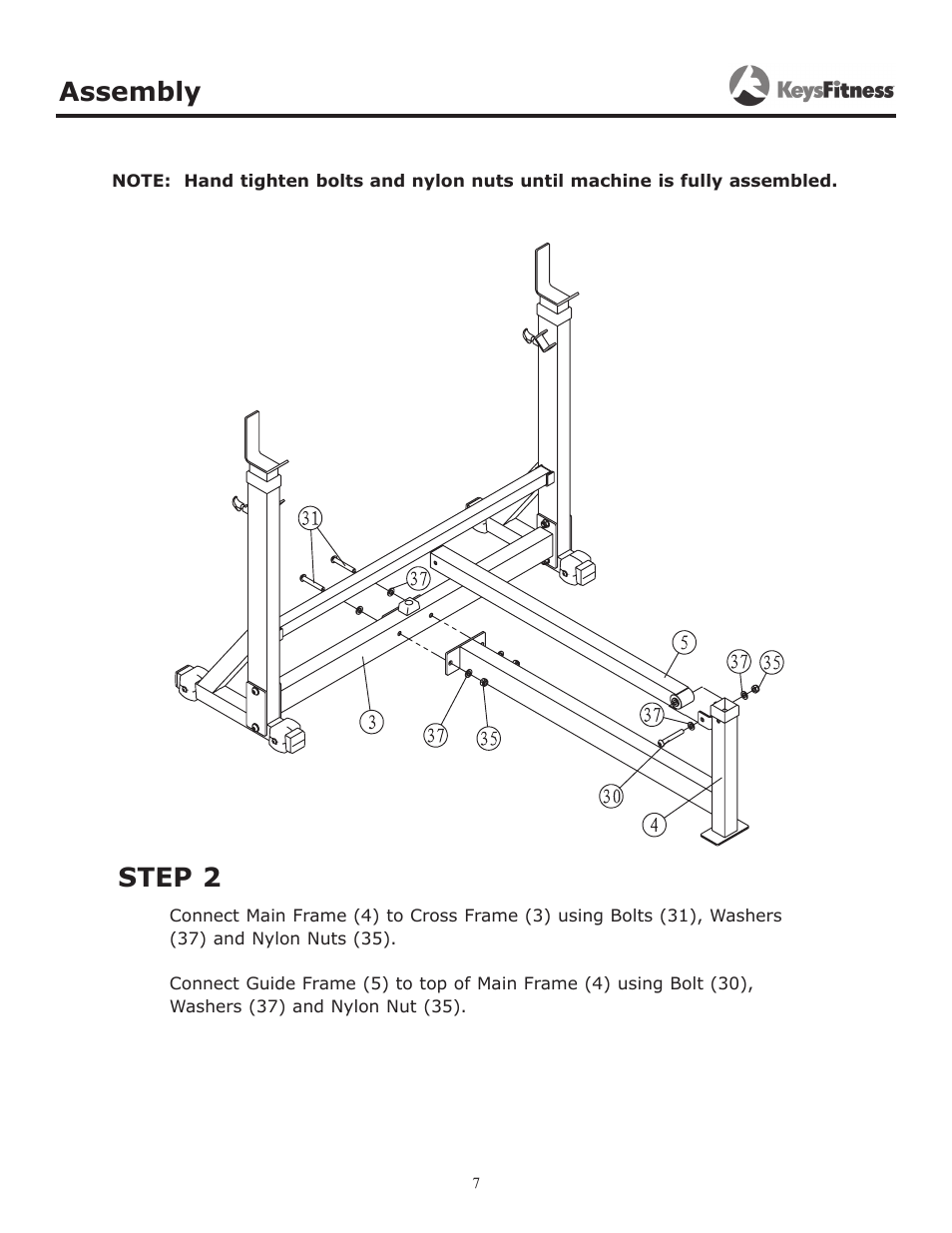 Assembly

KeysFitness

NOTE: Hand tighten bolts and nylon nuts until machine is fully assembled.

31
37
5
37
35
37
3
37
35
30
4

STEP 2

Connect Main Frame (4) to Cross Frame (3) using Bolts (31), Washers (37) and Nylon Nuts (35).

Connect Guide Frame (5) to top of Main Frame (4) using Bolt (30), Washers (37) and Nylon Nut (35).

7